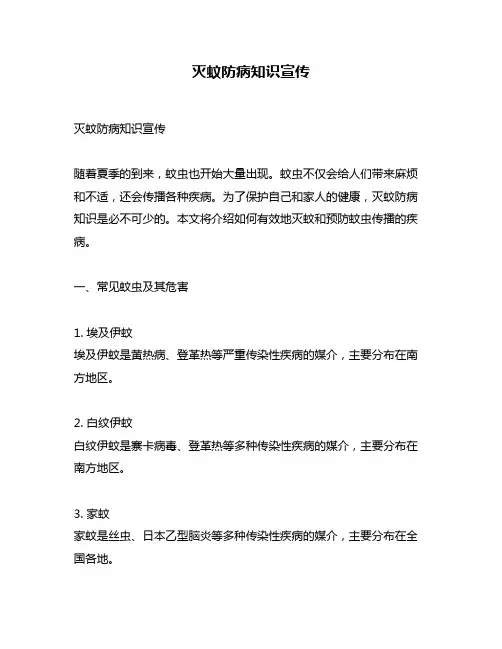 灭蚊防病知识宣传

灭蚊防病知识宣传

随着夏季的到来，蚊虫也开始大量出现。蚊虫不仅会给人们带来麻烦和不适，还会传播各种疾病。为了保护自己和家人的健康，灭蚊防病知识是必不可少的。本文将介绍如何有效地灭蚊和预防蚊虫传播的疾病。

一、常见蚊虫及其危害

1. 埃及伊蚊
埃及伊蚊是黄热病、登革热等严重传染性疾病的媒介，主要分布在南方地区。

2. 白纹伊蚊
白纹伊蚊是寨卡病毒、登革热等多种传染性疾病的媒介，主要分布在南方地区。

3. 家蚊
家蚊是丝虫、日本乙型脑炎等多种传染性疾病的媒介，主要分布在全国各地。